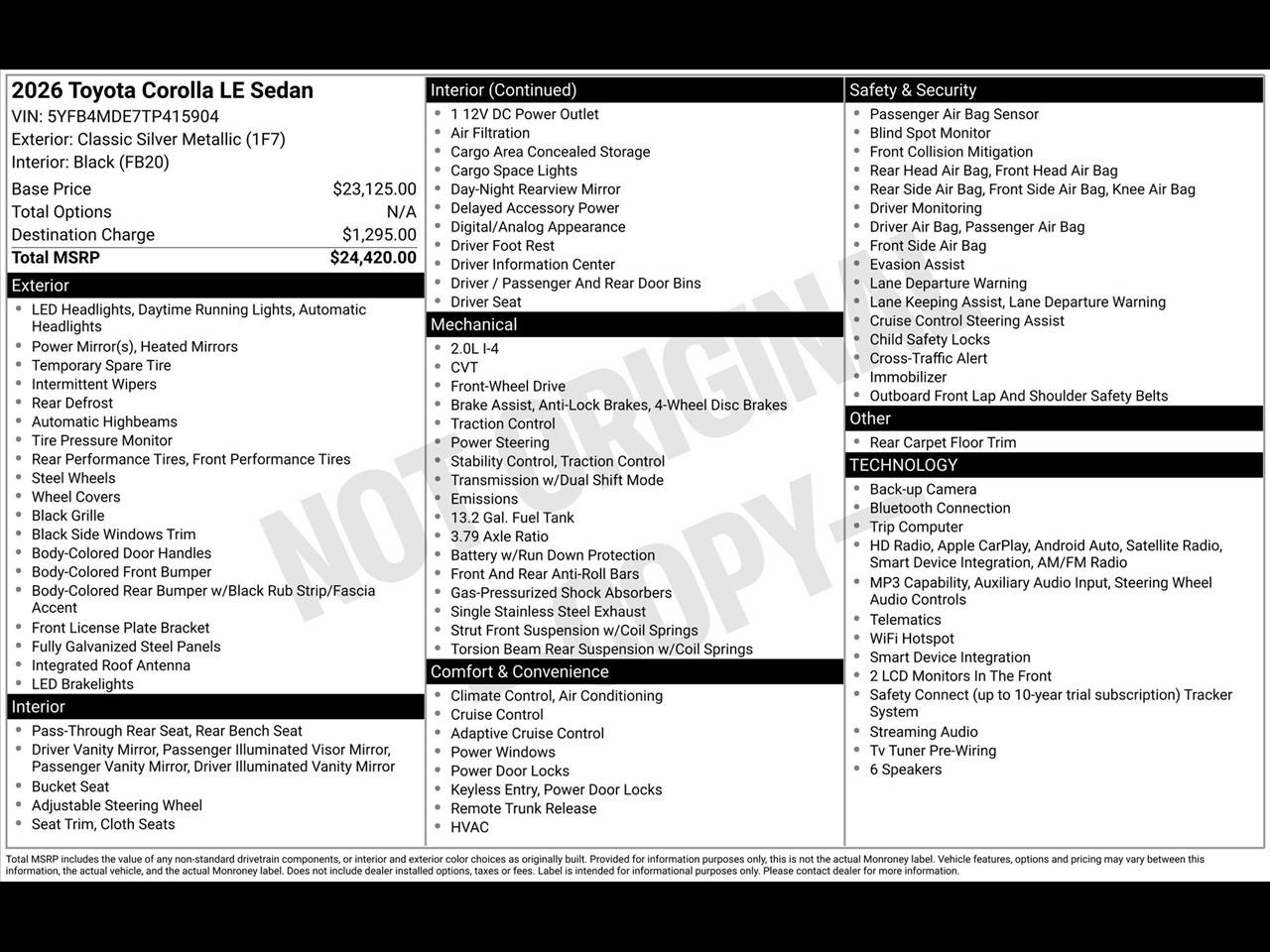 2026 Toyota Corolla LE Sedan
VIN: 5YFB4MDE7TP415904
Exterior: Classic Silver Metallic (1F7)
Interior: Black (FB20)

Base Price $23,125.00
Total Options N/A
Destination Charge $1,295.00
Total MSRP $24,420.00

Exterior
• LED Headlights, Daytime Running Lights, Automatic Headlights
• Power Mirror(s), Heated Mirrors
• Temporary Spare Tire
• Intermittent Wipers
• Rear Defrost
• Automatic Highbeams
• Tire Pressure Monitor
• Rear Performance Tires, Front Performance Tires
• Steel Wheels
• Wheel Covers
• Black Grille
• Black Side Windows Trim
• Body-Colored Door Handles
• Body-Colored Front Bumper
• Body-Colored Rear Bumper w/Black Rub Strip/Fascia Accent
• Front License Plate Bracket
• Fully Galvanized Steel Panels
• Integrated Roof Antenna
• LED Brakelights

Interior
• Pass-Through Rear Seat, Rear Bench Seat
• Driver Vanity Mirror, Passenger Illuminated Visor Mirror, Passenger Vanity Mirror, Driver Illuminated Vanity Mirror
• Bucket Seat
• Adjustable Steering Wheel
• Seat Trim, Cloth Seats

Interior (Continued)
• 1 12V DC Power Outlet
• Air Filtration
• Cargo Area Concealed Storage
• Cargo Space Lights
• Day-Night Rearview Mirror
• Delayed Accessory Power
• Digital/Analog Appearance
• Driver Foot Rest
• Driver Information Center
• Driver / Passenger And Rear Door Bins
• Driver Seat

Mechanical
• 2.0L I-4
• CVT
• Front-Wheel Drive
• Brake Assist, Anti-Lock Brakes, 4-Wheel Disc Brakes
• Traction Control
• Power Steering
• Stability Control, Traction Control
• Transmission w/Dual Shift Mode
• Emissions
• 13.2 Gal. Fuel Tank
• 3.79 Axle Ratio
• Battery w/Run Down Protection
• Front And Rear Anti-Roll Bars
• Gas-Pressurized Shock Absorbers
• Single Stainless Steel Exhaust
• Strut Front Suspension w/Coil Springs
• Torsion Beam Rear Suspension w/Coil Springs

Comfort & Convenience
• Climate Control, Air Conditioning
• Cruise Control
• Adaptive Cruise Control
• Power Windows
• Power Door Locks
• Keyless Entry, Power Door Locks
• Remote Trunk Release
• HVAC

Safety & Security
• Passenger Air Bag Sensor
• Blind Spot Monitor
• Front Collision Mitigation
• Rear Head Air Bag, Front Head Air Bag
• Rear Side Air Bag, Front Side Air Bag, Knee Air Bag
• Driver Monitoring
• Driver Air Bag, Passenger Air Bag
• Front Side Air Bag
• Evasion Assist
• Lane Departure Warning
• Lane Keeping Assist, Lane Departure Warning
• Cruise Control Steering Assist
• Child Safety Locks
• Cross-Traffic Alert
• Immobilizer
• Outboard Front Lap And Shoulder Safety Belts

Other
• Rear Carpet Floor Trim

TECHNOLOGY
• Back-up Camera
• Bluetooth Connection
• Trip Computer
• HD Radio, Apple CarPlay, Android Auto, Satellite Radio, Smart Device Integration, AM/FM Radio
• MP3 Capability, Auxiliary Audio Input, Steering Wheel Audio Controls
• Telematics
• WiFi Hotspot
• Smart Device Integration
• 2 LCD Monitors In The Front
• Safety Connect (up to 10-year trial subscription) Tracker System
• Streaming Audio
• Tv Tuner Pre-Wiring
• 6 Speakers

Total MSRP includes the value of any non-standard drivetrain components, or interior and exterior color choices as originally built. Provided for information purposes only, this is not the actual Monroney label. Vehicle features, options and pricing may vary between this information, the actual vehicle, and the actual Monroney label. Does not include dealer installed options, taxes or fees. Label is intended for informational purposes only. Please contact dealer for more information.

NOT ORIGINAL COPY